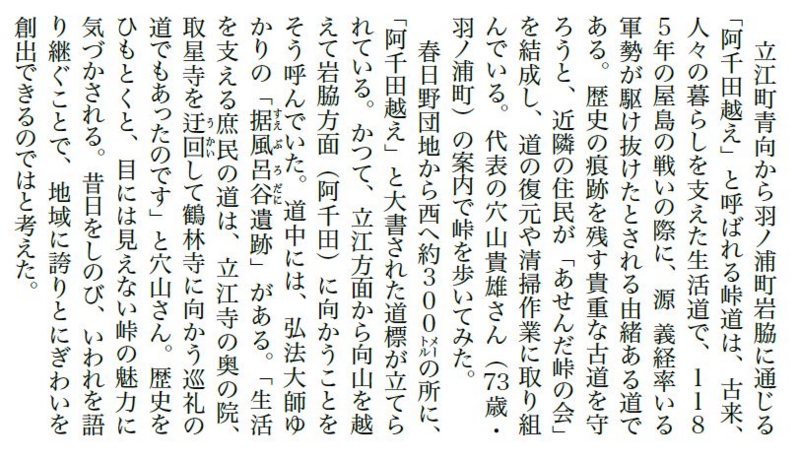 立江町青向から羽ノ浦町岩脇に通じる「阿千田越え」と呼ばれる峠道は、古来、人々の暮らしを支えた生活道で、1185年の屋島の戦いの際に、源義経率いる軍勢が駆け抜けたとされる由緒ある道である。歴史の痕跡を残す貴重な古道を守ろうと、近隣の住民が「あせんだ峠の会」を結成し、道の復元や清掃作業に取り組んでいる。代表の穴山貴雄さん（73歳・羽ノ浦町）の案内で峠を歩いてみた。

春日野団地から西へ約300メートルの所に、「阿千田越え」と大書された道標が立てられている。かつて、立江方面から向山を越えて岩脇方面（阿千田）に向かうことをそう呼んでいた。道中には、弘法大師ゆかりの「据風呂谷遺跡」がある。「生活を支える庶民の道は、立江寺の奥の院、取星寺を迂回して鶴林寺に向かう巡礼の道でもあったのです」と穴山さん。歴史をひもとくと、目には見えない峠の魅力に気づかされる。昔日をしのび、いわれを語り継ぐことで、地域に誇りとにぎわいを創出できるのではと考えた。